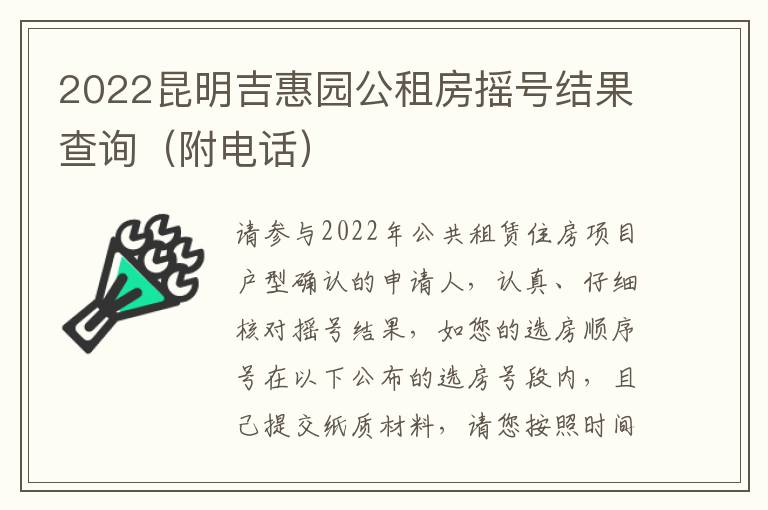 2022昆明吉惠园公租房摇号结果查询（附电话）

请参与2022年公共租赁住房项目户型确认的申请人，认真、仔细核对摇号结果，如您的选房顺序号在以下公布的选房号段内，且已提交纸质材料，请您按照时间